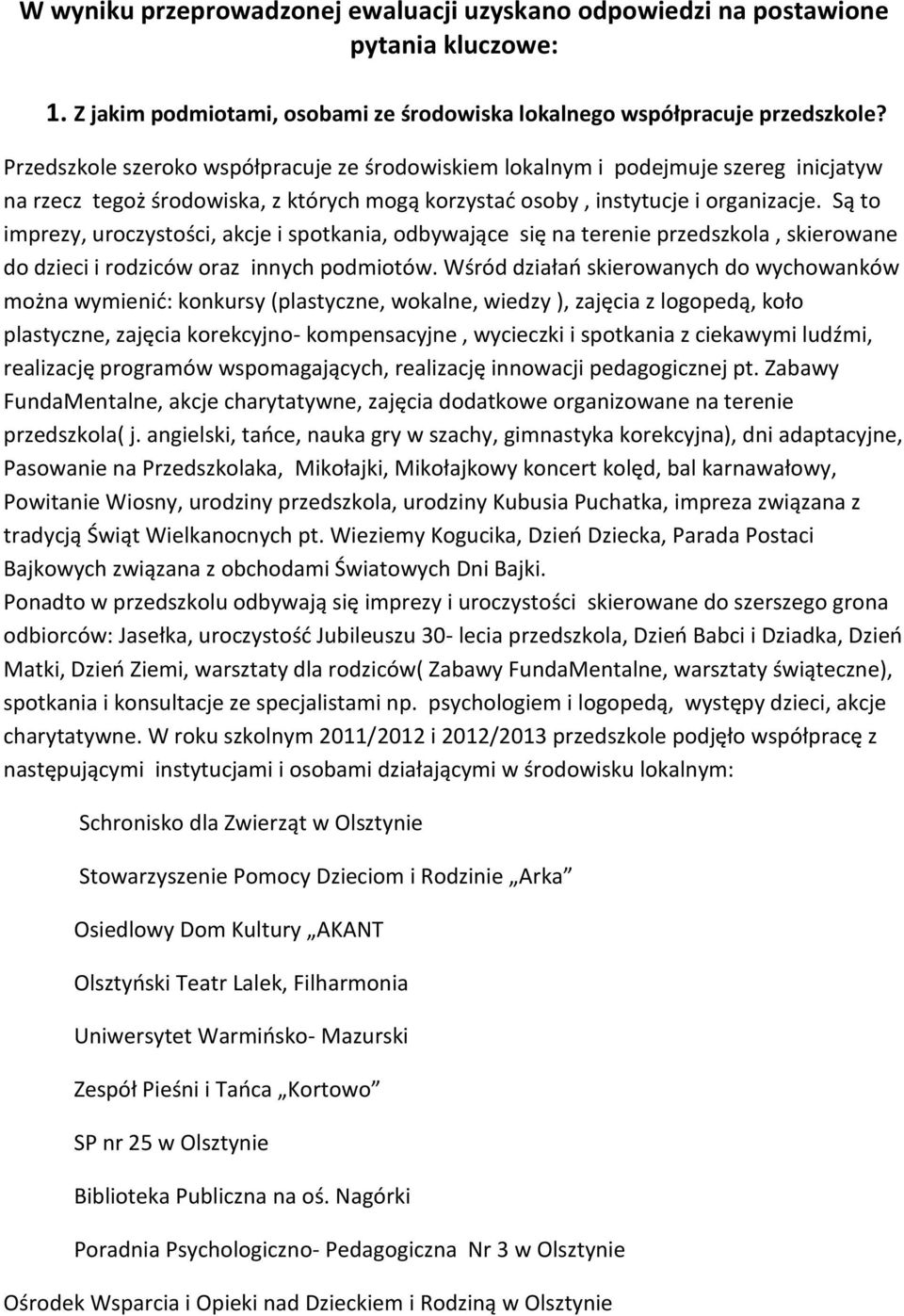 W wyniku przeprowadzonej ewaluacji uzyskano odpowiedzi na postawione pytania kluczowe:

1. Z jakim podmiotami, osobami ze środowiska lokalnego współpracuje przedszkole?

Przedszkole szeroko współpracuje ze środowiskiem lokalnym i podejmuje szereg inicjatyw na rzecz tegoż środowiska, z których mogą korzystać osoby , instytucje i organizacje. Są to imprezy, uroczystości, akcje i spotkania, odbywające się na terenie przedszkola , skierowane do dzieci i rodziców oraz innych podmiotów. Wśród działań skierowanych do wychowanków można wymienić: konkursy (plastyczne, wokalne, wiedzy ), zajęcia z logopedą, koło plastyczne, zajęcia korekcyjno- kompensacyjne , wycieczki i spotkania z ciekawymi ludźmi, realizację programów wspomagających, realizację innowacji pedagogicznej pt. Zabawy FundaMentalne, akcje charytatywne, zajęcia dodatkowe organizowane na terenie przedszkola( j. angielski, tańce, nauka gry w szachy, gimnastyka korekcyjna), dni adaptacyjne, Pasowanie na Przedszkolaka, Mikołajki, Mikołajkowy koncert kolęd, bal karnawałowy, Powitanie Wiosny, urodziny przedszkola, urodziny Kubusia Puchatka, impreza związana z tradycją Świąt Wielkanocnych pt. Wieziemy Kogucika, Dzień Dziecka, Parada Postaci Bajkowych związana z obchodami Światowych Dni Bajki.
Ponadto w przedszkolu odbywają się imprezy i uroczystości skierowane do szerszego grona odbiorców: Jasełka, uroczystość Jubileuszu 30- lecia przedszkola, Dzień Babci i Dziadka, Dzień Matki, Dzień Ziemi, warsztaty dla rodziców( Zabawy FundaMentalne, warsztaty świąteczne), spotkania i konsultacje ze specjalistami np. psychologiem i logopedą, występy dzieci, akcje charytatywne. W roku szkolnym 2011/2012 i 2012/2013 przedszkole podjęło współpracę z następującymi instytucjami i osobami działającymi w środowisku lokalnym:

Schronisko dla Zwierząt w Olsztynie

Stowarzyszenie Pomocy Dzieciom i Rodzinie „Arka”

Osiedlowy Dom Kultury „AKANT

Olsztyński Teatr Lalek, Filharmonia

Uniwersytet Warmińsko- Mazurski

Zespół Pieśni i Tańca „Kortowo”

SP nr 25 w Olsztynie

Biblioteka Publiczna na oś. Nagórki

Poradnia Psychologiczno- Pedagogiczna Nr 3 w Olsztynie

Ośrodek Wsparcia i Opieki nad Dzieckiem i Rodziną w Olsztynie